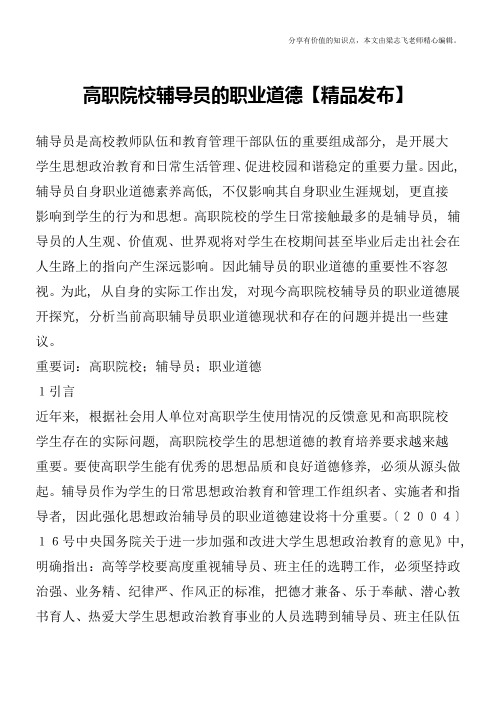 分享有价值的知识点，本文由梁志飞老师精心编辑。

高职院校辅导员的职业道德【精品发布】

辅导员是高校教师队伍和教育管理干部队伍的重要组成部分，是开展大学生思想政治教育和日常生活管理、促进校园和谐稳定的重要力量。因此，辅导员自身职业道德素养高低，不仅影响其自身职业生涯规划，更直接影响到学生的行为和思想。高职院校的学生日常接触最多的是辅导员，辅导员的人生观、价值观、世界观将对学生在校期间甚至毕业后走出社会在人生路上的指向产生深远影响。因此辅导员的职业道德的重要性不容忽视。为此，从自身的实际工作出发，对现今高职院校辅导员的职业道德展开探究，分析当前高职辅导员职业道德现状和存在的问题并提出一些建议。

重要词：高职院校；辅导员；职业道德

1引言

近年来，根据社会用人单位对高职学生使用情况的反馈意见和高职院校学生存在的实际问题，高职院校学生的思想道德的教育培养要求越来越重要。要使高职学生能有优秀的思想品质和良好道德修养，必须从源头做起。辅导员作为学生的日常思想政治教育和管理工作组织者、实施者和指导者，因此强化思想政治辅导员的职业道德建设将十分重要。〔2004〕16号中央国务院关于进一步加强和改进大学生思想政治教育的意见》中，明确指出：高等学校要高度重视辅导员、班主任的选聘工作，必须坚持政治强、业务精、纪律严、作风正的标准，把德才兼备、乐于奉献、潜心教书育人、热爱大学生思想政治教育事业的人员选聘到辅导员、班主任队伍